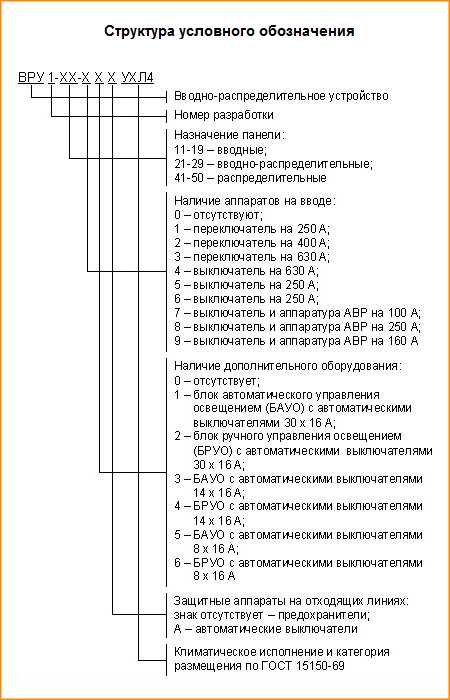 Структура условного обозначения

ВРУ 1-ХХ-Х Х Х УХЛ4

Вводно-распределительное устройство

Номер разработки

Назначение панели:
11-19 – вводные;
21-29 – вводно-распределительные;
41-50 – распределительные

Наличие аппаратов на вводе:
0 – отсутствуют;
1 – переключатель на 250 А;
2 – переключатель на 400 А;
3 – переключатель на 630 А;
4 – выключатель на 630 А;
5 – выключатель на 250 А;
6 – выключатель на 250 А;
7 – выключатель и аппаратура АВР на 100 А;
8 – выключатель и аппаратура АВР на 250 А;
9 – выключатель и аппаратура АВР на 160 А

Наличие дополнительного оборудования:
0 – отсутствует;
1 – блок автоматического управления освещением (БАУО) с автоматическими выключателями 30 х 16 А;
2 – блок ручного управления освещением (БРУО) с автоматическими выключателями 30 х 16 А;
3 – БАУО с автоматическими выключателями 14 х 16 А;
4 – БРУО с автоматическими выключателями 14 х 16 А;
5 – БАУО с автоматическими выключателями 8 х 16 А;
6 – БРУО с автоматическими выключателями 8 х 16 А

Защитные аппараты на отходящих линиях:
знак отсутствует – предохранители;
А – автоматические выключатели

Климатическое исполнение и категория размещения по ГОСТ 15150-69